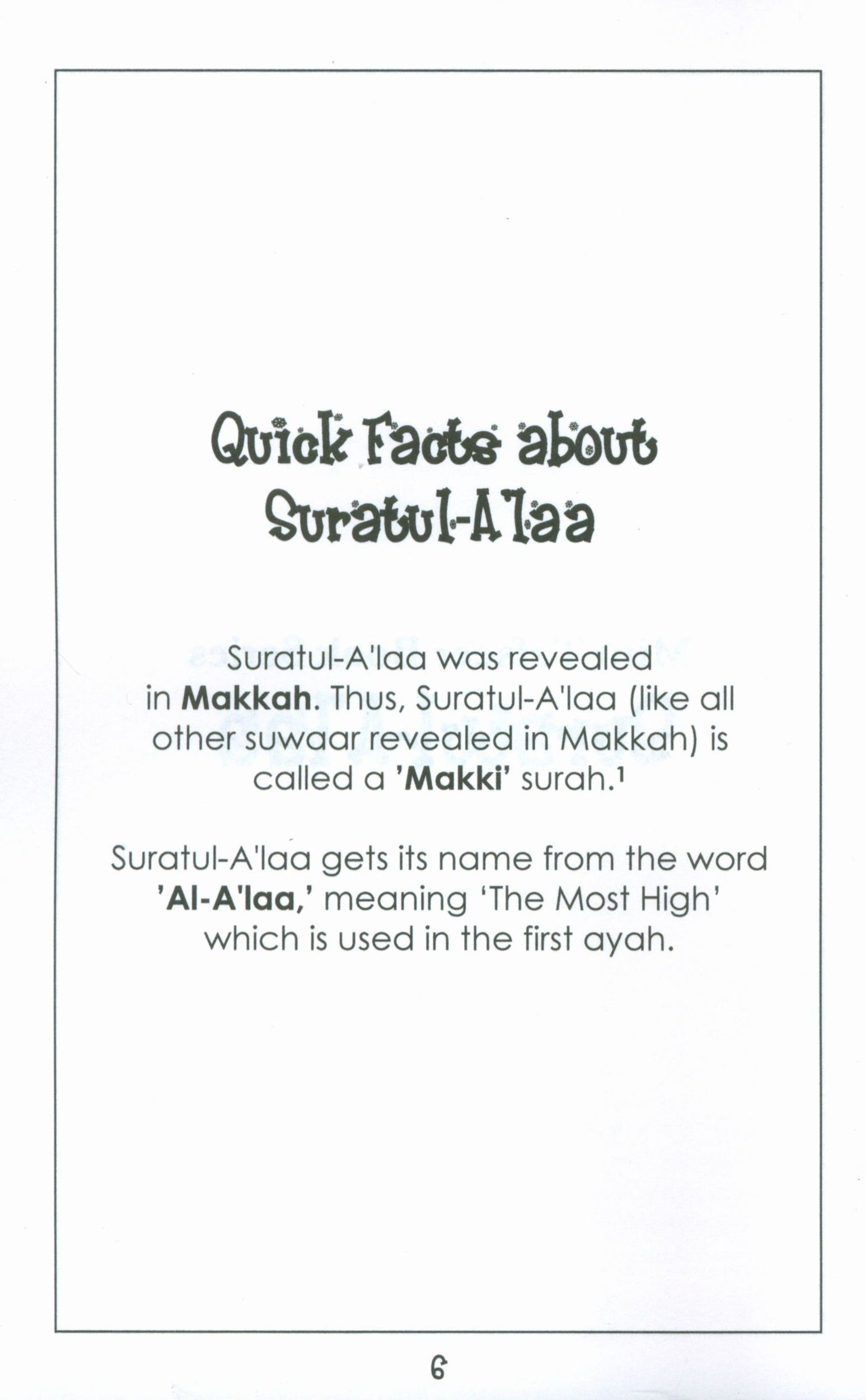 Quick Facts about Suratul-A'laa

Suratul-A'laa was revealed in **Makkah**. Thus, Suratul-A'laa (like all other suwaar revealed in Makkah) is called a **'Makki'** surah.$^1$

Suratul-A'laa gets its name from the word **'Al-A'laa,'** meaning 'The Most High' which is used in the first ayah.

6